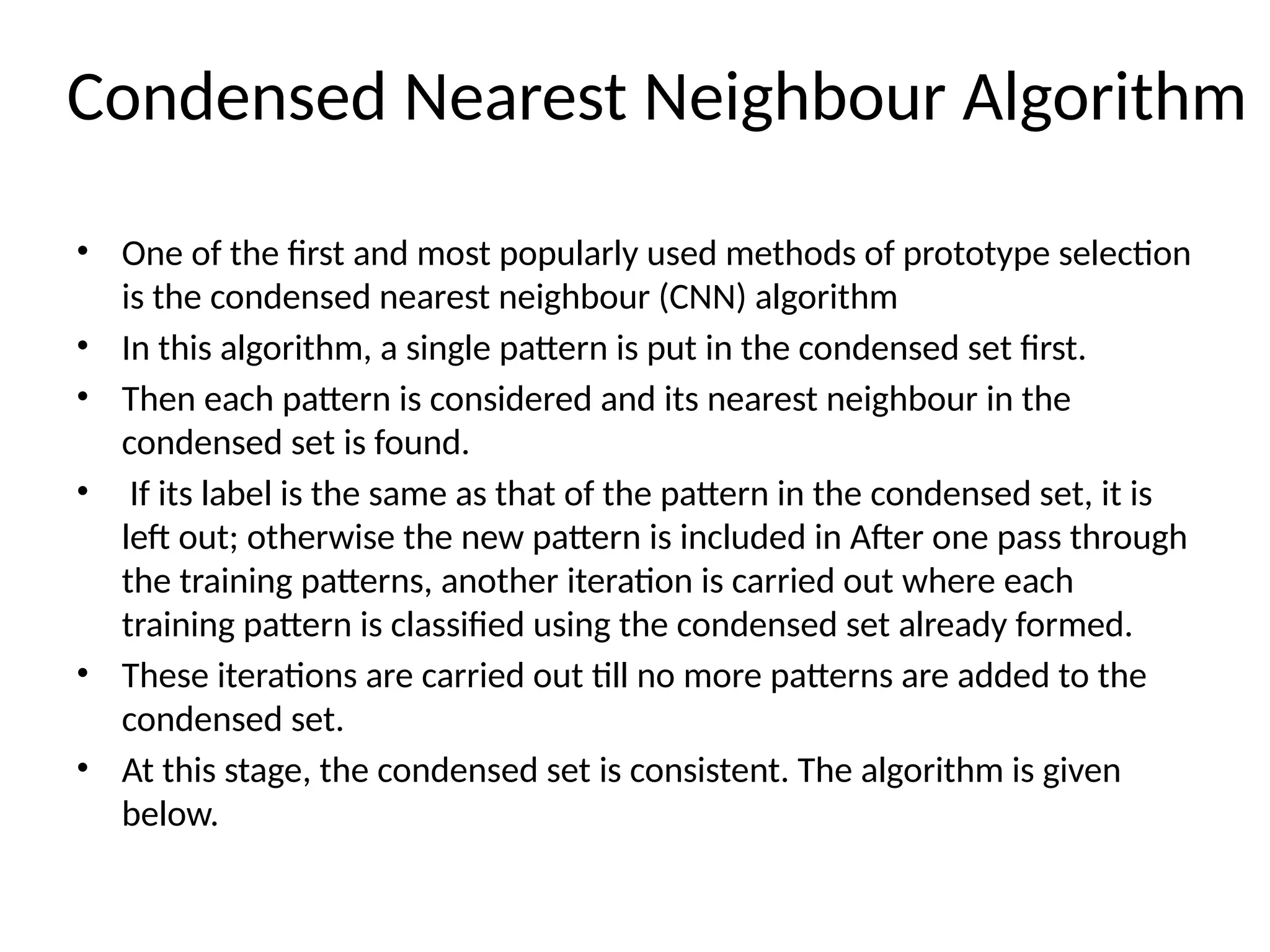 Condensed Nearest Neighbour Algorithm

• One of the first and most popularly used methods of prototype selection is the condensed nearest neighbour (CNN) algorithm

• In this algorithm, a single pattern is put in the condensed set first.

• Then each pattern is considered and its nearest neighbour in the condensed set is found.

• If its label is the same as that of the pattern in the condensed set, it is left out; otherwise the new pattern is included in After one pass through the training patterns, another iteration is carried out where each training pattern is classified using the condensed set already formed.

• These iterations are carried out till no more patterns are added to the condensed set.

• At this stage, the condensed set is consistent. The algorithm is given below.